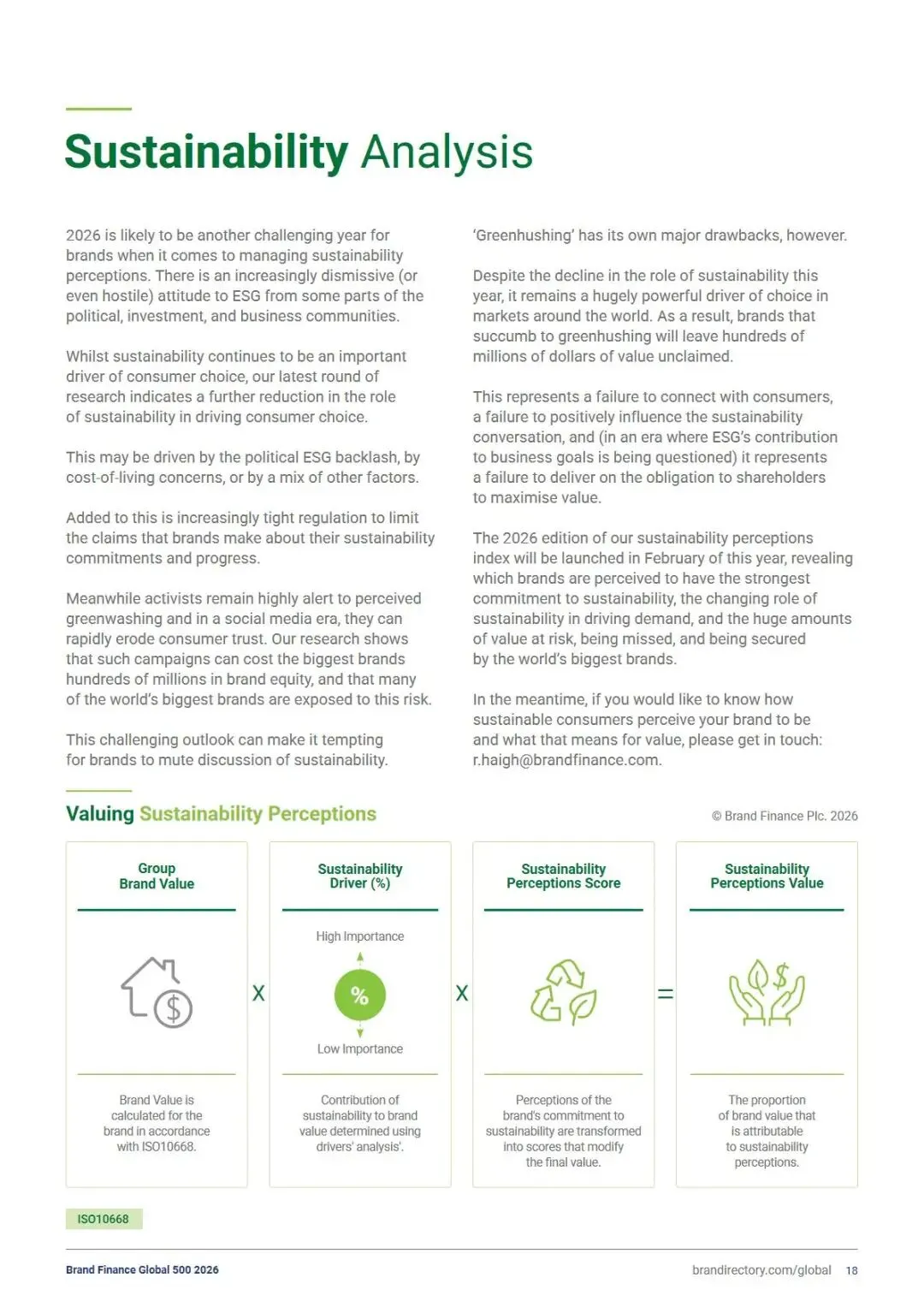 Sustainability Analysis

2026 is likely to be another challenging year for brands when it comes to managing sustainability perceptions. There is an increasingly dismissive (or even hostile) attitude to ESG from some parts of the political, investment, and business communities.

Whilst sustainability continues to be an important driver of consumer choice, our latest round of research indicates a further reduction in the role of sustainability in driving consumer choice.

This may be driven by the political ESG backlash, by cost-of-living concerns, or by a mix of other factors.

Added to this is increasingly tight regulation to limit the claims that brands make about their sustainability commitments and progress.

Meanwhile activists remain highly alert to perceived greenwashing and in a social media era, they can rapidly erode consumer trust. Our research shows that such campaigns can cost the biggest brands hundreds of millions in brand equity, and that many of the world's biggest brands are exposed to this risk.

This challenging outlook can make it tempting for brands to mute discussion of sustainability.

'Greenhushing' has its own major drawbacks, however.

Despite the decline in the role of sustainability this year, it remains a hugely powerful driver of choice in markets around the world. As a result, brands that succumb to greenhushing will leave hundreds of millions of dollars of value unclaimed.

This represents a failure to connect with consumers, a failure to positively influence the sustainability conversation, and (in an era where ESG's contribution to business goals is being questioned) it represents a failure to deliver on the obligation to shareholders to maximise value.

The 2026 edition of our sustainability perceptions index will be launched in February of this year, revealing which brands are perceived to have the strongest commitment to sustainability, the changing role of sustainability in driving demand, and the huge amounts of value at risk, being missed, and being secured by the world's biggest brands.

In the meantime, if you would like to know how sustainable consumers perceive your brand to be and what that means for value, please get in touch: r.haigh@brandfinance.com.

Valuing Sustainability Perceptions

© Brand Finance Plc. 2026

Group Brand Value

Brand Value is calculated for the brand in accordance with ISO10668.

X

Sustainability Driver (%)

High Importance

%

Low Importance

Contribution of sustainability to brand value determined using drivers' analysis'.

X

Sustainability Perceptions Score

Perceptions of the brand's commitment to sustainability are transformed into scores that modify the final value.

=

Sustainability Perceptions Value

The proportion of brand value that is attributable to sustainability perceptions.

ISO10668

Brand Finance Global 500 2026

brandirectory.com/global 18